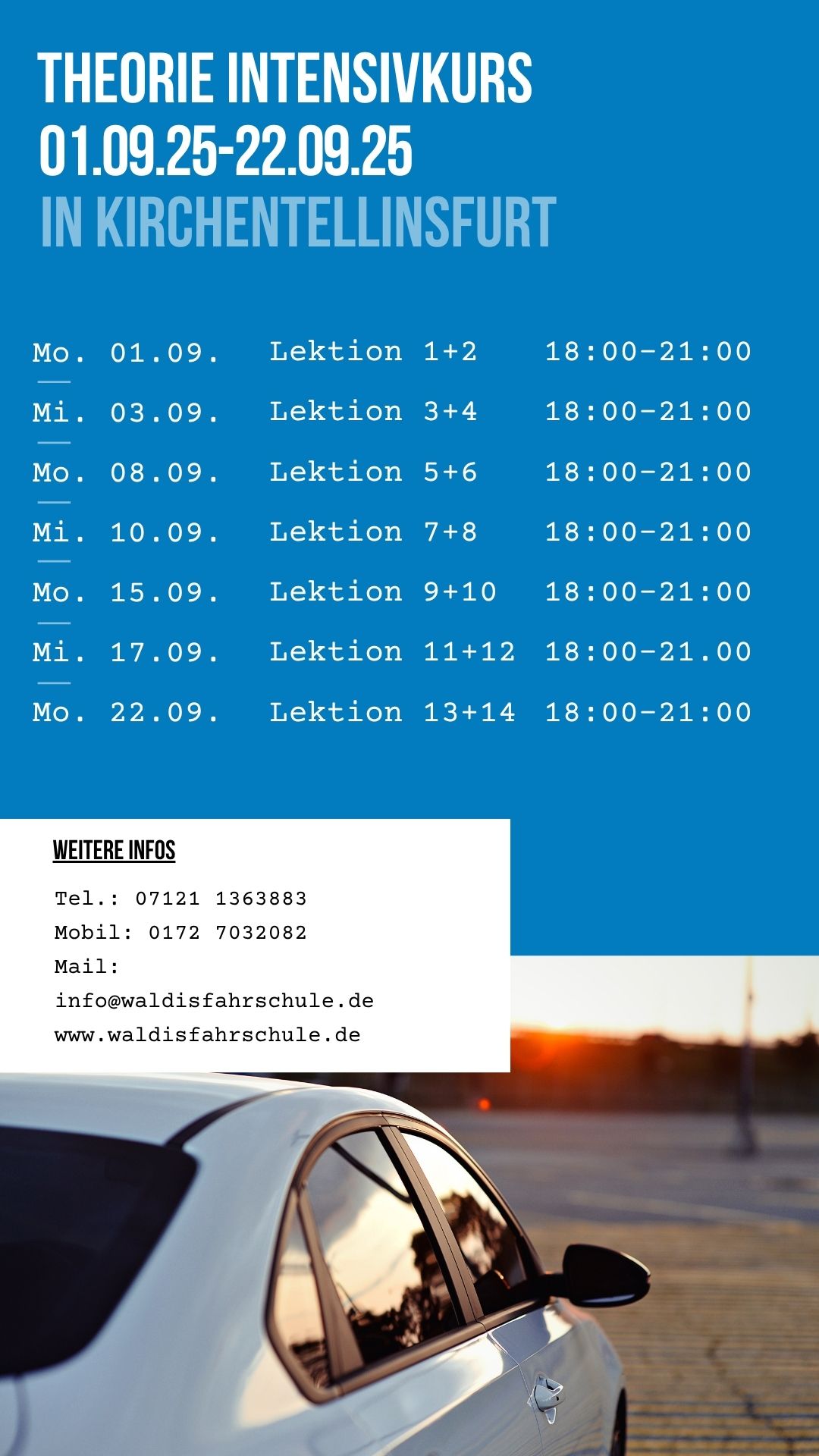 THEORIE INTENSIVKURS
01.09.25-22.09.25
IN KIRCHENTELLINSFURT

Mo. 01.09. Lektion 1+2 18:00-21:00
Mi. 03.09. Lektion 3+4 18:00-21:00
Mo. 08.09. Lektion 5+6 18:00-21:00
Mi. 10.09. Lektion 7+8 18:00-21:00
Mo. 15.09. Lektion 9+10 18:00-21:00
Mi. 17.09. Lektion 11+12 18:00-21.00
Mo. 22.09. Lektion 13+14 18:00-21:00

WEITERE INFOS

Tel.: 07121 1363883
Mobil: 0172 7032082
Mail:
info@waldisfahrschule.de
www.waldisfahrschule.de